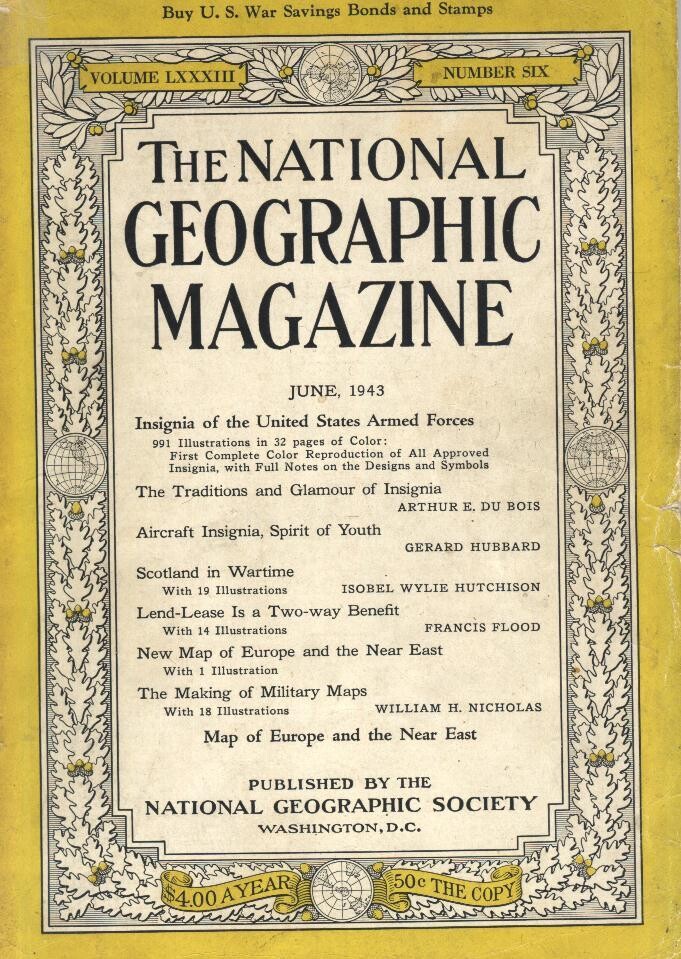 Buy U. S. War Savings Bonds and Stamps

VOLUME LXXXIII

NUMBER SIX

THE NATIONAL GEOGRAPHIC MAGAZINE

JUNE, 1943

Insignia of the United States Armed Forces

991 Illustrations in 32 pages of Color: First Complete Color Reproduction of All Approved Insignia, with Full Notes on the Designs and Symbols

The Traditions and Glamour of Insignia
ARTHUR E. DU BOIS

Aircraft Insignia, Spirit of Youth
GERARD HUBBARD

Scotland in Wartime
With 19 Illustrations
ISOBEL WYLIE HUTCHISON

Lend-Lease Is a Two-way Benefit
With 14 Illustrations
FRANCIS FLOOD

New Map of Europe and the Near East
With 1 Illustration

The Making of Military Maps
With 18 Illustrations
WILLIAM H. NICHOLAS

Map of Europe and the Near East

PUBLISHED BY THE
NATIONAL GEOGRAPHIC SOCIETY
WASHINGTON, D.C.

$4.00 A YEAR

50c THE COPY